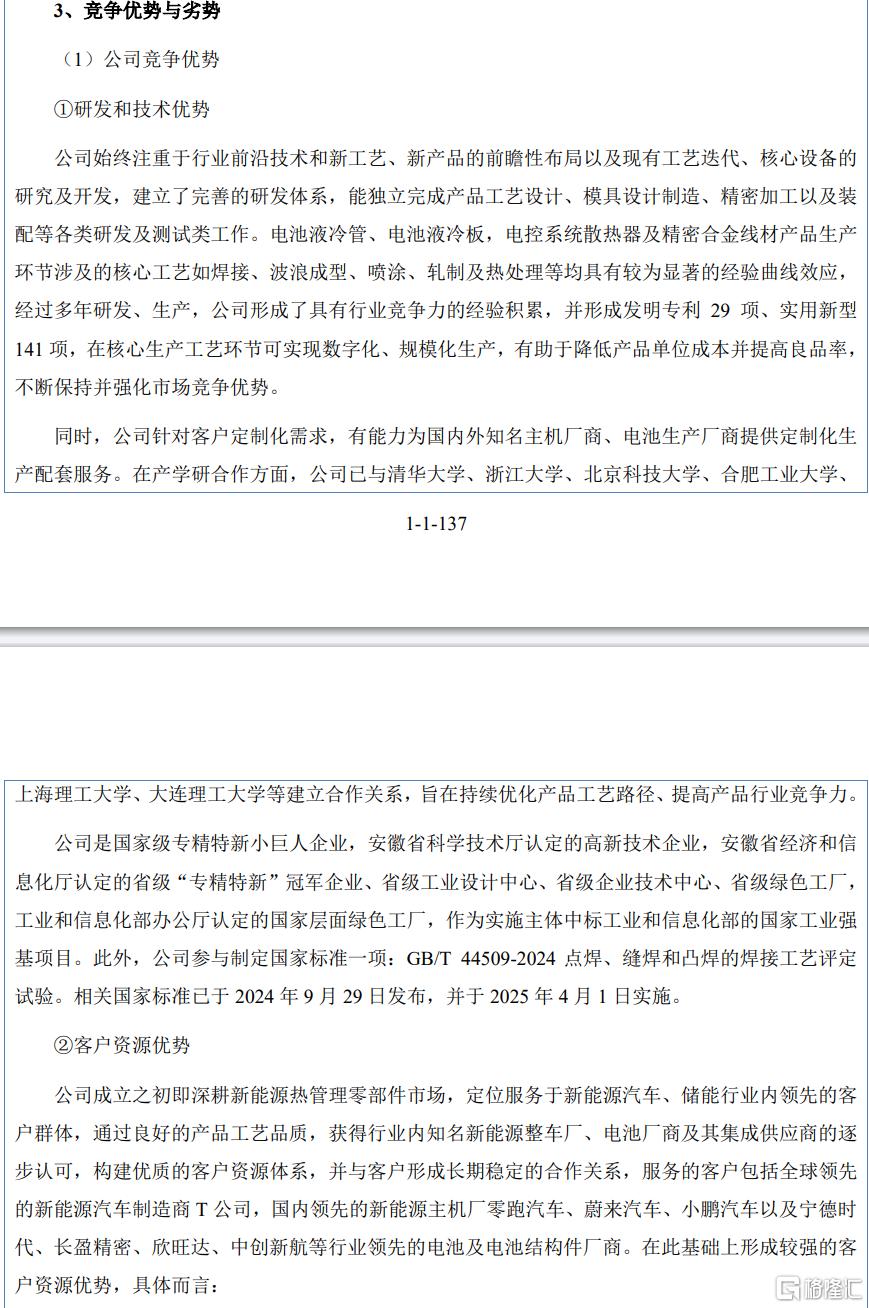 3、竞争优势与劣势

（1）公司竞争优势

①研发和技术优势

公司始终注重于行业前沿技术和新工艺、新产品的前瞻性布局以及现有工艺迭代、核心设备的研究及开发，建立了完善的研发体系，能独立完成产品工艺设计、模具设计制造、精密加工以及装配等各类研发及测试类工作。电池液冷管、电池液冷板，电控系统散热器及精密合金线材产品生产环节涉及的核心工艺如焊接、波浪成型、喷涂、轧制及热处理等均具有较为显著的经验曲线效应，经过多年研发、生产，公司形成了具有行业竞争力的经验积累，并形成发明专利 29 项、实用新型 141 项，在核心生产工艺环节可实现数字化、规模化生产，有助于降低产品单位成本并提高良品率，不断保持并强化市场竞争优势。

同时，公司针对客户定制化需求，有能力为国内外知名主机厂商、电池生产厂商提供定制化生产配套服务。在产学研合作方面，公司已与清华大学、浙江大学、北京科技大学、合肥工业大学、

1-1-137

上海理工大学、大连理工大学等建立合作关系，旨在持续优化产品工艺路径、提高产品行业竞争力。

公司是国家级专精特新小巨人企业，安徽省科学技术厅认定的高新技术企业，安徽省经济和信息化厅认定的省级“专精特新”冠军企业、省级工业设计中心、省级企业技术中心、省级绿色工厂，工业和信息化部办公厅认定的国家层面绿色工厂，作为实施主体中标工业和信息化部的国家工业强基项目。此外，公司参与制定国家标准一项：GB/T 44509-2024 点焊、缝焊和凸焊的焊接工艺评定试验。相关国家标准已于 2024 年 9 月 29 日发布，并于 2025 年 4 月 1 日实施。

②客户资源优势

公司成立之初即深耕新能源热管理零部件市场，定位服务于新能源汽车、储能行业内领先的客户群体，通过良好的产品工艺品质，获得行业内知名新能源整车厂、电池厂商及其集成供应商的逐步认可，构建优质的客户资源体系，并与客户形成长期稳定的合作关系，服务的客户包括全球领先的新能源汽车制造商 T 公司，国内领先的新能源主机厂零跑汽车、蔚来汽车、小鹏汽车以及宁德时代、长盈精密、欣旺达、中创新航等行业领先的电池及电池结构件厂商。在此基础上形成较强的客户资源优势，具体而言：

格隆汇